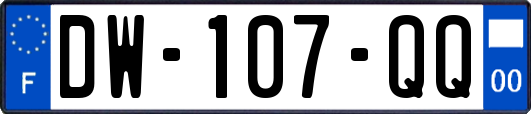 F

DW-107-QQ

00